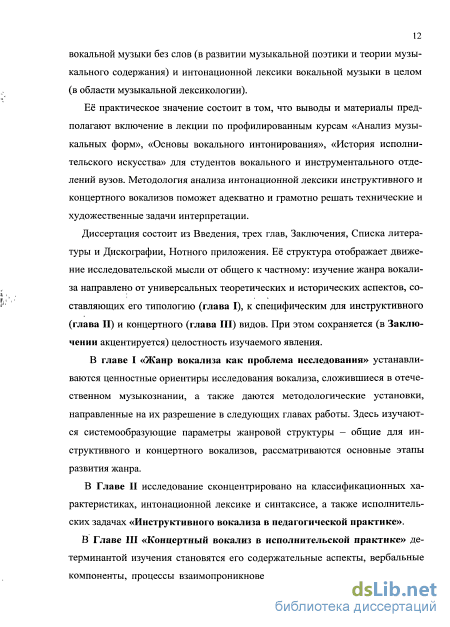 12

вокальной музыки без слов (в развитии музыкальной поэтики и теории музыкального содержания) и интонационной лексики вокальной музыки в целом (в области музыкальной лексикологии).

Её практическое значение состоит в том, что выводы и материалы предполагают включение в лекции по профилированным курсам «Анализ музыкальных форм», «Основы вокального интонирования», «История исполнительского искусства» для студентов вокального и инструментального отделений вузов. Методология анализа интонационной лексики инструктивного и концертного вокализов поможет адекватно и грамотно решать технические и художественные задачи интерпретации.

Диссертация состоит из Введения, трех глав, Заключения, Списка литературы и Дискографии, Нотного приложения. Её структура отображает движение исследовательской мысли от общего к частному: изучение жанра вокализа направлено от универсальных теоретических и исторических аспектов, составляющих его типологию (глава I), к специфическим для инструктивного (глава II) и концертного (глава III) видов. При этом сохраняется (в Заключении акцентируется) целостность изучаемого явления.

В главе I «Жанр вокализа как проблема исследования» устанавливаются ценностные ориентиры исследования вокализа, сложившиеся в отечественном музыкознании, а также даются методологические установки, направленные на их разрешение в следующих главах работы. Здесь изучаются системообразующие параметры жанровой структуры – общие для инструктивного и концертного вокализов, рассматриваются основные этапы развития жанра.

В Главе II исследование сконцентрировано на классификационных характеристиках, интонационной лексике и синтаксисе, а также исполнительских задачах «Инструктивного вокализа в педагогической практике».

В Главе III «Концертный вокализ в исполнительской практике» детерминантой изучения становятся его содержательные аспекты, вербальные компоненты, процессы взаимопроникнове

dsLib.net
библиотека диссертаций